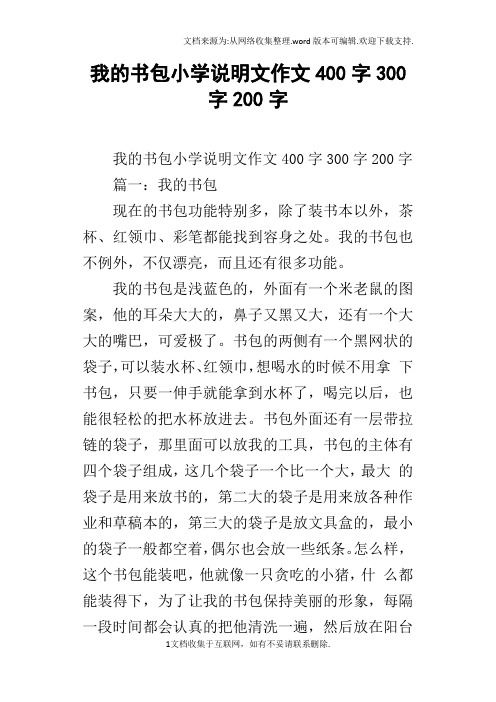 文档来源为:从网络收集整理.word版本可编辑.欢迎下载支持.

我的书包小学说明文作文400字300字200字

我的书包小学说明文作文400字300字200字

篇一：我的书包

现在的书包功能特别多，除了装书本以外，茶杯、红领巾、彩笔都能找到容身之处。我的书包也不例外，不仅漂亮，而且还有很多功能。

我的书包是浅蓝色的，外面有一个米老鼠的图案，他的耳朵大大的，鼻子又黑又大，还有一个大大的嘴巴，可爱极了。书包的两侧有一个黑网状的袋子，可以装水杯、红领巾，想喝水的时候不用拿 下书包，只要一伸手就能拿到水杯了，喝完以后，也能很轻松的把水杯放进去。书包外面还有一层带拉链的袋子，那里面可以放我的工具，书包的主体有四个袋子组成，这几个袋子一个比一个大，最大 的袋子是用来放书的，第二大的袋子是用来放各种作业和草稿本的，第三大的袋子是放文具盒的，最小的袋子一般都空着，偶尔也会放一些纸条。怎么样，这个书包能装吧，他就像一只贪吃的小猪，什 么都能装得下，为了让我的书包保持美丽的形象，每隔一段时间都会认真的把他清洗一遍，然后放在阳台

1文档收集于互联网，如有不妥请联系删除.